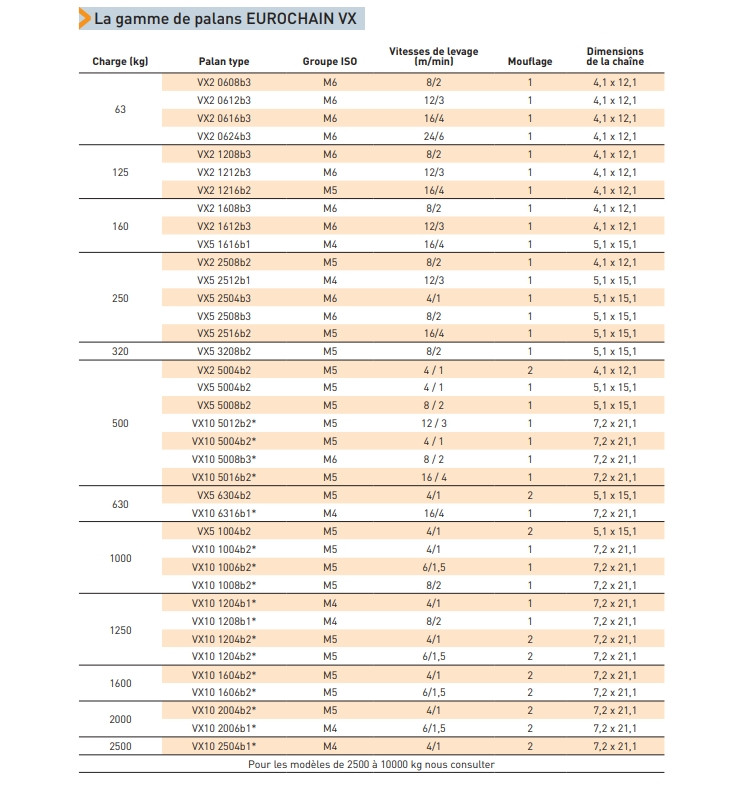 La gamme de palans EUROCHAIN VX

| Charge (kg) | Palan type | Groupe ISO | Vitesses de levage (m/min) | Mouflage | Dimensions de la chaîne |
|---|---|---|---|---|---|
| 63 | VX2 0608b3 | M6 | 8/2 | 1 | 4,1 x 12,1 |
| | VX2 0612b3 | M6 | 12/3 | 1 | 4,1 x 12,1 |
| | VX2 0616b3 | M6 | 16/4 | 1 | 4,1 x 12,1 |
| | VX2 0624b3 | M6 | 24/6 | 1 | 4,1 x 12,1 |
| 125 | VX2 1208b3 | M6 | 8/2 | 1 | 4,1 x 12,1 |
| | VX2 1212b3 | M6 | 12/3 | 1 | 4,1 x 12,1 |
| | VX2 1216b2 | M5 | 16/4 | 1 | 4,1 x 12,1 |
| 160 | VX2 1608b3 | M6 | 8/2 | 1 | 4,1 x 12,1 |
| | VX2 1612b3 | M6 | 12/3 | 1 | 4,1 x 12,1 |
| | VX5 1616b1 | M4 | 16/4 | 1 | 5,1 x 15,1 |
| 250 | VX2 2508b2 | M5 | 8/2 | 1 | 4,1 x 12,1 |
| | VX5 2512b1 | M4 | 12/3 | 1 | 5,1 x 15,1 |
| | VX5 2504b3 | M6 | 4/1 | 1 | 5,1 x 15,1 |
| | VX5 2508b3 | M6 | 8/2 | 1 | 5,1 x 15,1 |
| | VX5 2516b2 | M5 | 16/4 | 1 | 5,1 x 15,1 |
| 320 | VX5 3208b2 | M5 | 8/2 | 1 | 5,1 x 15,1 |
| 500 | VX2 5004b2 | M5 | 4 / 1 | 2 | 4,1 x 12,1 |
| | VX5 5004b2 | M5 | 4 / 1 | 1 | 5,1 x 15,1 |
| | VX5 5008b2 | M5 | 8 / 2 | 1 | 5,1 x 15,1 |
| | VX10 5012b2* | M5 | 12 / 3 | 1 | 7,2 x 21,1 |
| | VX10 5004b2* | M5 | 4 / 1 | 1 | 7,2 x 21,1 |
| | VX10 5008b3* | M6 | 8 / 2 | 1 | 7,2 x 21,1 |
| | VX10 5016b2* | M5 | 16 / 4 | 1 | 7,2 x 21,1 |
| 630 | VX5 6304b2 | M5 | 4/1 | 2 | 5,1 x 15,1 |
| | VX10 6316b1* | M4 | 16/4 | 1 | 7,2 x 21,1 |
| 1000 | VX5 1004b2 | M5 | 4/1 | 2 | 5,1 x 15,1 |
| | VX10 1004b2* | M5 | 4/1 | 1 | 7,2 x 21,1 |
| | VX10 1006b2* | M5 | 6/1,5 | 1 | 7,2 x 21,1 |
| | VX10 1008b2* | M5 | 8/2 | 1 | 7,2 x 21,1 |
| 1250 | VX10 1204b1* | M4 | 4/1 | 1 | 7,2 x 21,1 |
| | VX10 1208b1* | M4 | 8/2 | 1 | 7,2 x 21,1 |
| | VX10 1204b2* | M5 | 4/1 | 2 | 7,2 x 21,1 |
| | VX10 1204b2* | M5 | 6/1,5 | 2 | 7,2 x 21,1 |
| 1600 | VX10 1604b2* | M5 | 4/1 | 2 | 7,2 x 21,1 |
| | VX10 1606b2* | M5 | 6/1,5 | 2 | 7,2 x 21,1 |
| 2000 | VX10 2004b2* | M5 | 4/1 | 2 | 7,2 x 21,1 |
| | VX10 2006b1* | M4 | 6/1,5 | 2 | 7,2 x 21,1 |
| 2500 | VX10 2504b1* | M4 | 4/1 | 2 | 7,2 x 21,1 |

Pour les modèles de 2500 à 10000 kg nous consulter